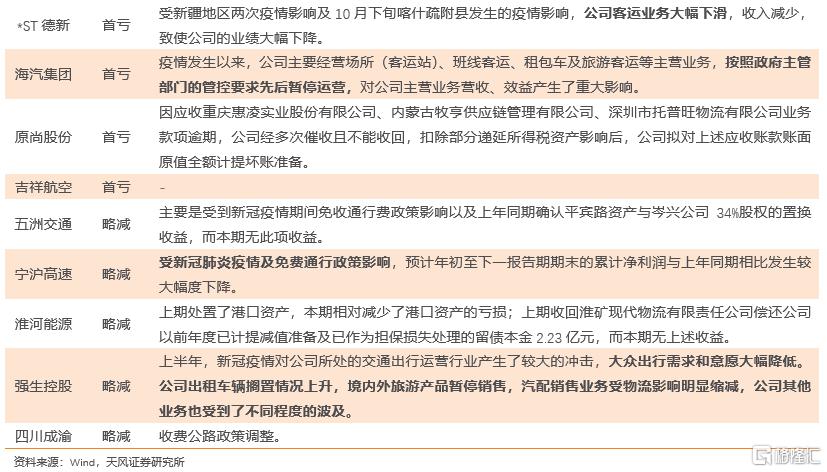 | *ST 德新 | 首亏 | 受新疆地区两次疫情影响及 10 月下旬喀什疏附县发生的疫情影响，公司客运业务大幅下滑，收入减少，致使公司的业绩大幅下降。 |
|---|---|---|
| 海汽集团 | 首亏 | 疫情发生以来，公司主要经营场所（客运站）、班线客运、租包车及旅游客运等主营业务，按照政府主管部门的管控要求先后暂停运营，对公司主营业务营收、效益产生了重大影响。 |
| 原尚股份 | 首亏 | 因应收重庆惠凌实业股份有限公司、内蒙古牧亨供应链管理有限公司、深圳市托普旺物流有限公司业务款项逾期，公司经多次催收且不能收回，扣除部分递延所得税资产影响后，公司拟对上述应收账款账面原值全额计提坏账准备。 |
| 吉祥航空 | 首亏 | - |
| 五洲交通 | 略减 | 主要是受到新冠疫情期间免收通行费政策影响以及上年同期确认平宾路资产与岑兴公司 34%股权的置换收益，而本期无此项收益。 |
| 宁沪高速 | 略减 | 受新冠肺炎疫情及免费通行政策影响，预计年初至下一报告期期末的累计净利润与上年同期相比发生较大幅度下降。 |
| 淮河能源 | 略减 | 上期处置了港口资产，本期相对减少了港口资产的亏损；上期收回淮矿现代物流有限责任公司偿还公司以前年度已计提减值准备及已作为担保损失处理的留债本金 2.23 亿元，而本期无上述收益。 |
| 强生控股 | 略减 | 上半年，新冠疫情对公司所处的交通出行运营行业产生了较大的冲击，大众出行需求和意愿大幅降低。公司出租车辆搁置情况上升，境内外旅游产品暂停销售，汽配销售业务受物流影响明显缩减，公司其他业务也受到了不同程度的波及。 |
| 四川成渝 | 略减 | 收费公路政策调整。 |

资料来源：Wind，天风证券研究所

格隆汇